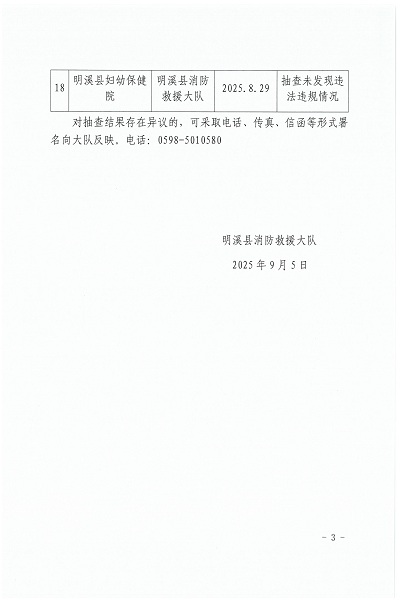 | 18 | 明溪县妇幼保健院 | 明溪县消防救援大队 | 2025.8.29 | 抽查未发现违法违规情况 |
|---|---|---|---|---|

对抽查结果存在异议的，可采取电话、传真、信函等形式署名向大队反映。电话：0598-5010580

明溪县消防救援大队

2025年9月5日

- 3 -